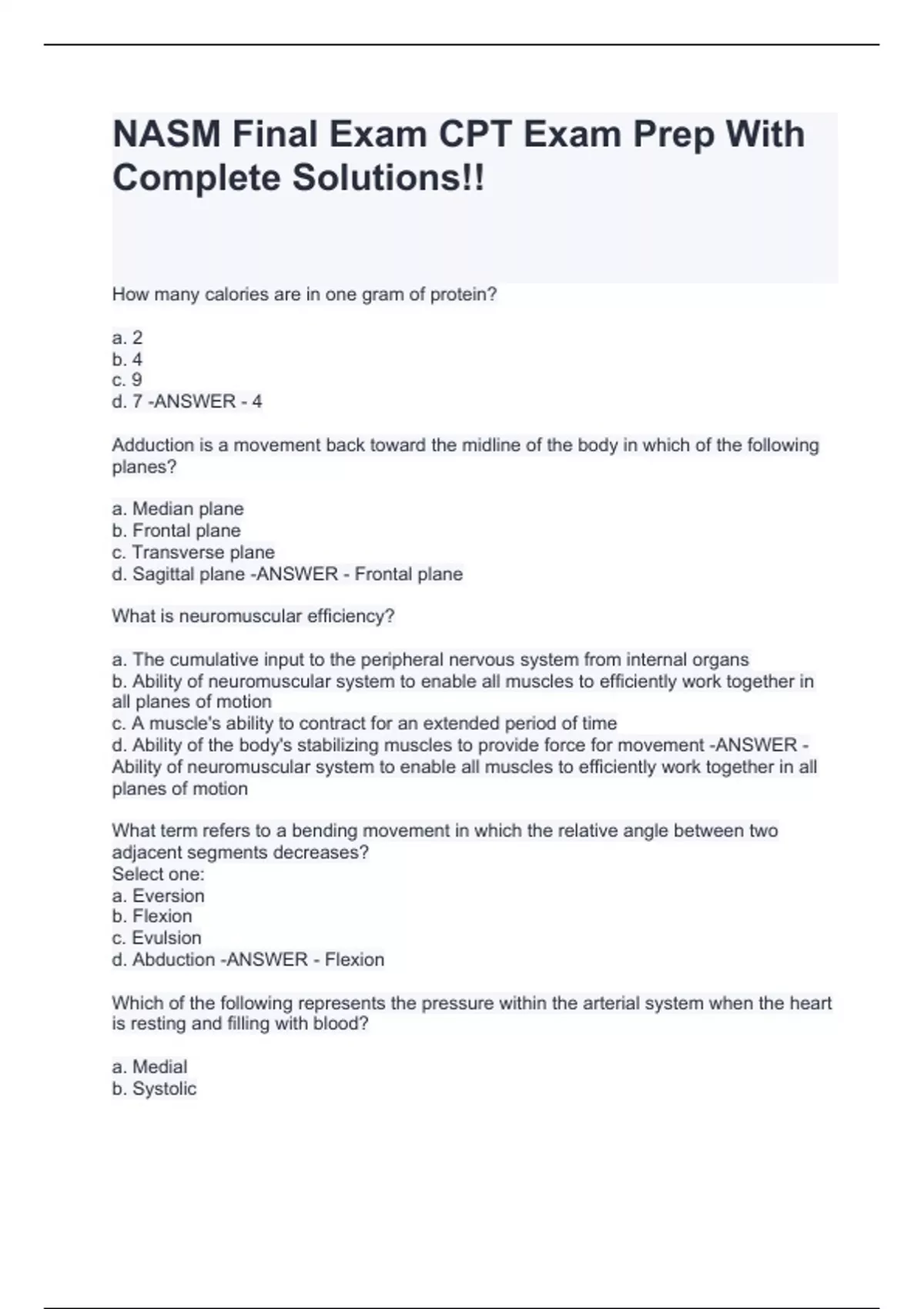 NASM Final Exam CPT Exam Prep With Complete Solutions!!

How many calories are in one gram of protein?

a. 2
b. 4
c. 9
d. 7 -ANSWER - 4

Adduction is a movement back toward the midline of the body in which of the following planes?

a. Median plane
b. Frontal plane
c. Transverse plane
d. Sagittal plane -ANSWER - Frontal plane

What is neuromuscular efficiency?

a. The cumulative input to the peripheral nervous system from internal organs
b. Ability of neuromuscular system to enable all muscles to efficiently work together in all planes of motion
c. A muscle's ability to contract for an extended period of time
d. Ability of the body's stabilizing muscles to provide force for movement -ANSWER - Ability of neuromuscular system to enable all muscles to efficiently work together in all planes of motion

What term refers to a bending movement in which the relative angle between two adjacent segments decreases?
Select one:
a. Eversion
b. Flexion
c. Evulsion
d. Abduction -ANSWER - Flexion

Which of the following represents the pressure within the arterial system when the heart is resting and filling with blood?

a. Medial
b. Systolic